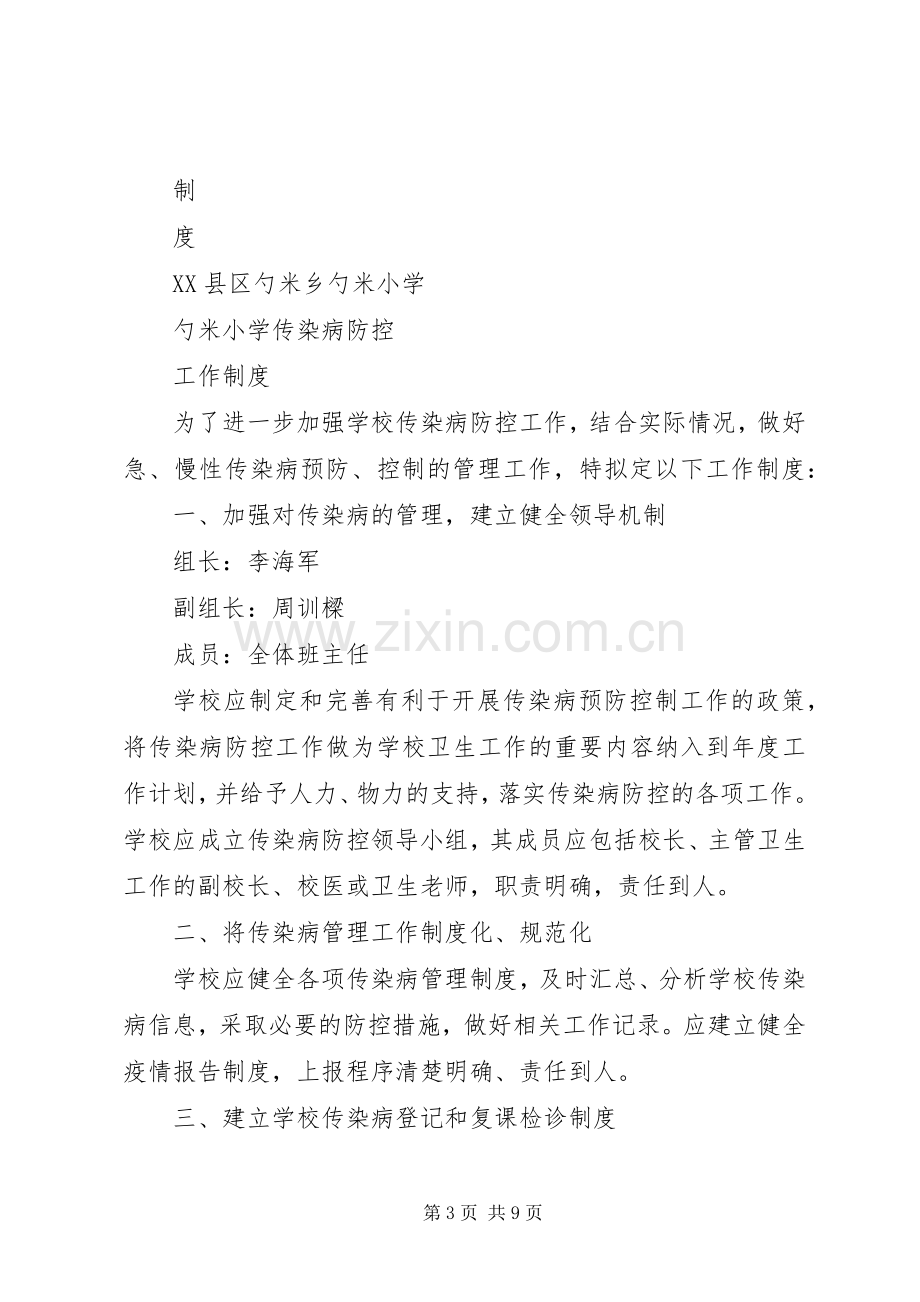 制

度

XX县区勺米乡勺米小学

勺米小学传染病防控

工作制度

为了进一步加强学校传染病防控工作，结合实际情况，做好急、慢性传染病预防、控制的管理工作，特拟定以下工作制度：

一、加强对传染病的管理，建立健全领导机制

组长：李海军

副组长：周训樑

成员：全体班主任

学校应制定和完善有利于开展传染病预防控制工作的政策，将传染病防控工作做为学校卫生工作的重要内容纳入到年度工作计划，并给予人力、物力的支持，落实传染病防控的各项工作。学校应成立传染病防控领导小组，其成员应包括校长、主管卫生工作的副校长、校医或卫生老师，职责明确，责任到人。

二、将传染病管理工作制度化、规范化

学校应健全各项传染病管理制度，及时汇总、分析学校传染病信息，采取必要的防控措施，做好相关工作记录。应建立健全疫情报告制度，上报程序清楚明确、责任到人。

三、建立学校传染病登记和复课检诊制度

第3页 共9页

www.zixin.com.cn